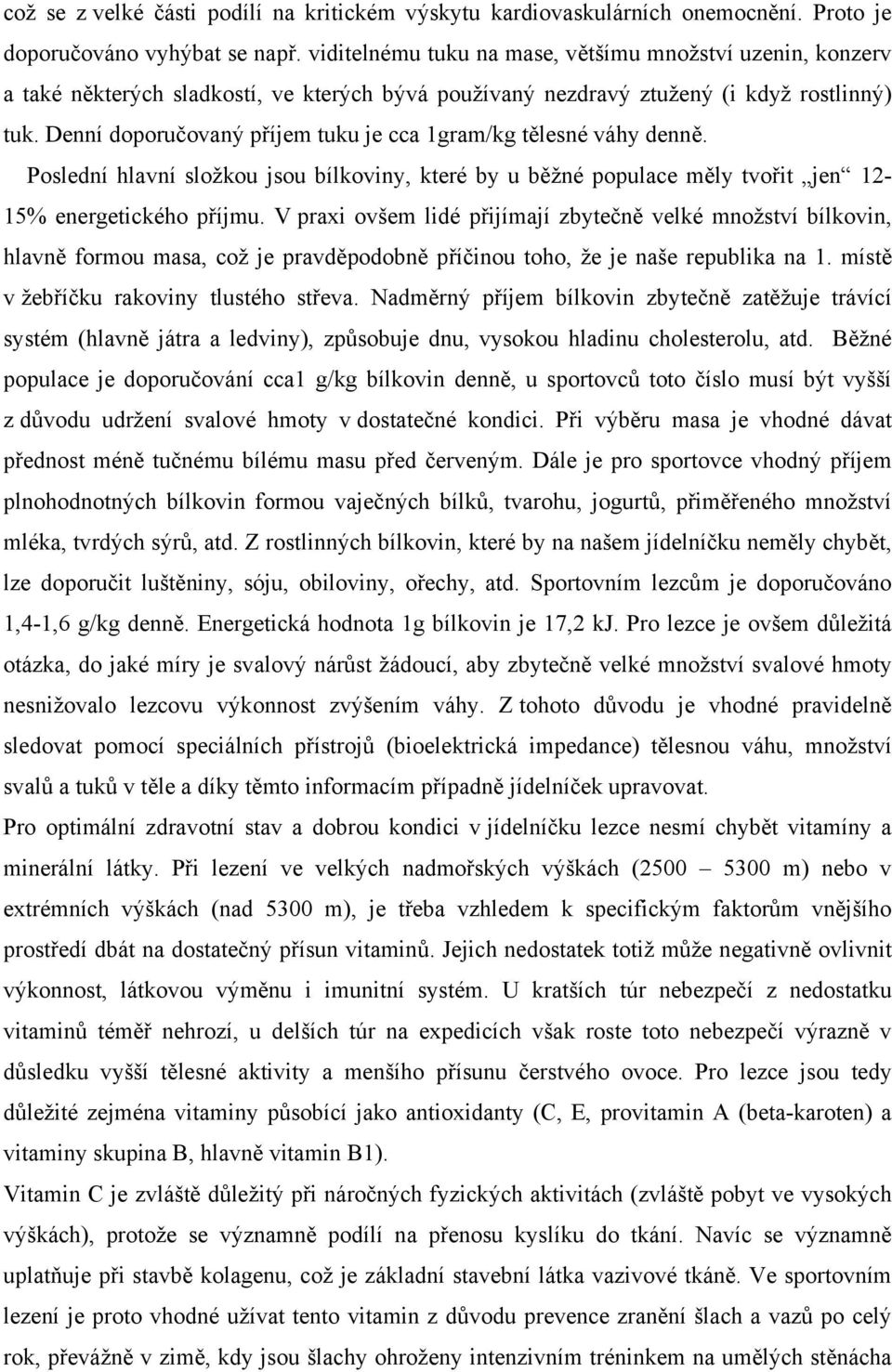 což se z velké části podílí na kritickém výskytu kardiovaskulárních onemocnění. Proto je doporučováno vyhýbat se např. viditelnému tuku na mase, většímu množství uzenin, konzerv a také některých sladkostí, ve kterých bývá používaný nezdravý ztužený (i když rostlinný) tuk. Denní doporučovaný příjem tuku je cca 1gram/kg tělesné váhy denně.

Poslední hlavní složkou jsou bílkoviny, které by u běžné populace měly tvořit „jen“ 12-15% energetického příjmu. V praxi ovšem lidé přijímají zbytečně velké množství bílkovin, hlavně formou masa, což je pravděpodobně příčinou toho, že je naše republika na 1. místě v žebříčku rakoviny tlustého střeva. Nadměrný příjem bílkovin zbytečně zatěžuje trávící systém (hlavně játra a ledviny), způsobuje dnu, vysokou hladinu cholesterolu, atd. Běžné populace je doporučování cca1 g/kg bílkovin denně, u sportovců toto číslo musí být vyšší z důvodu udržení svalové hmoty v dostatečné kondici. Při výběru masa je vhodné dávat přednost méně tučnému bílému masu před červeným. Dále je pro sportovce vhodný příjem plnohodnotných bílkovin formou vaječných bílků, tvarohu, jogurtů, přiměřeného množství mléka, tvrdých sýrů, atd. Z rostlinných bílkovin, které by na našem jídelníčku neměly chybět, lze doporučit luštěniny, sóju, obiloviny, ořechy, atd. Sportovním lezcům je doporučováno 1,4-1,6 g/kg denně. Energetická hodnota 1g bílkovin je 17,2 kJ. Pro lezce je ovšem důležitá otázka, do jaké míry je svalový nárůst žádoucí, aby zbytečně velké množství svalové hmoty nesnižovalo lezcovu výkonnost zvýšením váhy. Z tohoto důvodu je vhodné pravidelně sledovat pomocí speciálních přístrojů (bioelektrická impedance) tělesnou váhu, množství svalů a tuků v těle a díky těmto informacím případně jídelníček upravovat.

Pro optimální zdravotní stav a dobrou kondici v jídelníčku lezce nesmí chybět vitamíny a minerální látky. Při lezení ve velkých nadmořských výškách (2500 – 5300 m) nebo v extrémních výškách (nad 5300 m), je třeba vzhledem k specifickým faktorům vnějšího prostředí dbát na dostatečný přísun vitaminů. Jejich nedostatek totiž může negativně ovlivnit výkonnost, látkovou výměnu i imunitní systém. U kratších túr nebezpečí z nedostatku vitaminů téměř nehrozí, u delších túr na expedicích však roste toto nebezpečí výrazně v důsledku vyšší tělesné aktivity a menšího přísunu čerstvého ovoce. Pro lezce jsou tedy důležité zejména vitaminy působící jako antioxidanty (C, E, provitamin A (beta-karoten) a vitaminy skupina B, hlavně vitamin B1).

Vitamin C je zvláště důležitý při náročných fyzických aktivitách (zvláště pobyt ve vysokých výškách), protože se významně podílí na přenosu kyslíku do tkání. Navíc se významně uplatňuje při stavbě kolagenu, což je základní stavební látka vazivové tkáně. Ve sportovním lezení je proto vhodné užívat tento vitamin z důvodu prevence zranění šlach a vazů po celý rok, převážně v zimě, kdy jsou šlachy ohroženy intenzivním tréninkem na umělých stěnácha